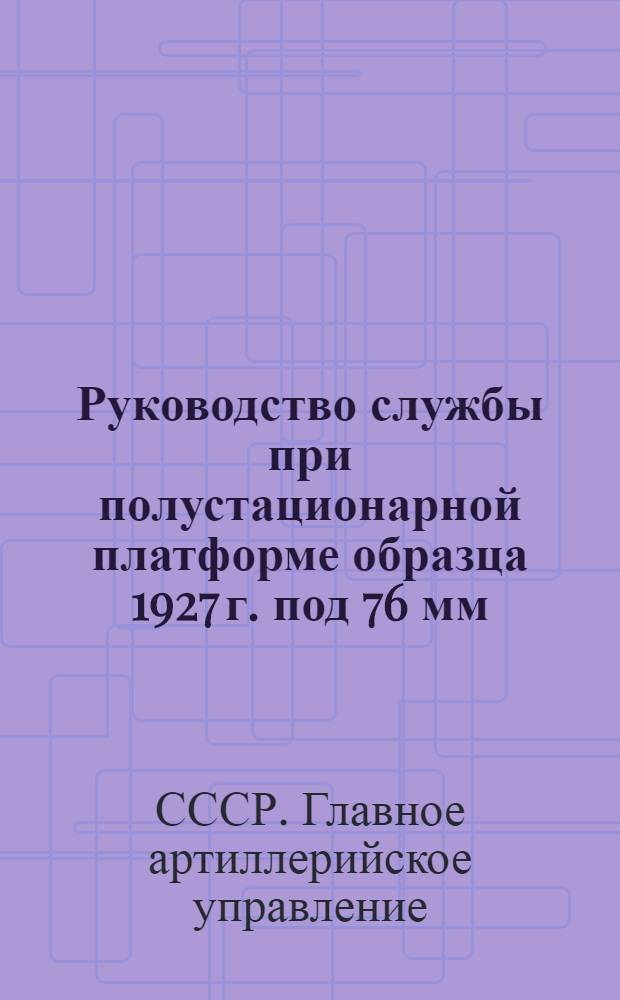 Руководство службы при полустационарной платформе образца 1927 г. под 76 мм

СССР. Главное артиллерийское управление